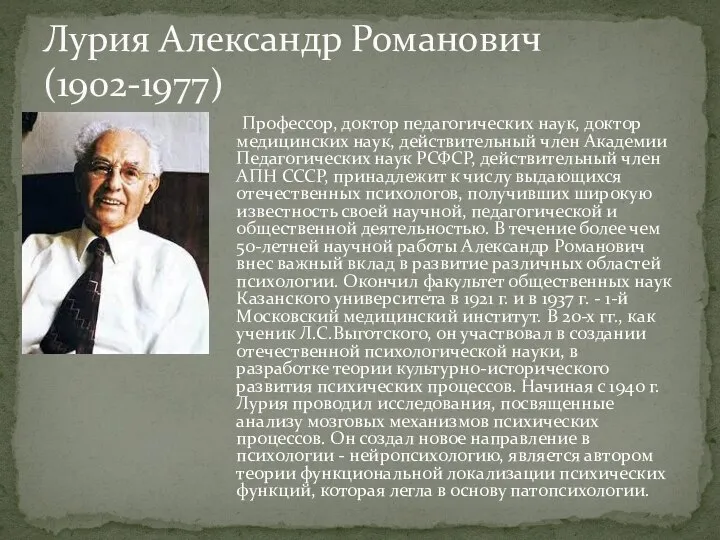 Лурия Александр Романович (1902-1977)

Профессор, доктор педагогических наук, доктор медицинских наук, действительный член Академии Педагогических наук РСФСР, действительный член АПН СССР, принадлежит к числу выдающихся отечественных психологов, получивших широкую известность своей научной, педагогической и общественной деятельностью. В течение более чем 50-летней научной работы Александр Романович внес важный вклад в развитие различных областей психологии. Окончил факультет общественных наук Казанского университета в 1921 г. и в 1937 г. - 1-й Московский медицинский институт. В 20-х гг., как ученик Л.С.Выготского, он участвовал в создании отечественной психологической науки, в разработке теории культурно-исторического развития психических процессов. Начиная с 1940 г. Лурия проводил исследования, посвященные анализу мозговых механизмов психических процессов. Он создал новое направление в психологии - нейропсихологию, является автором теории функциональной локализации психических функций, которая легла в основу патопсихологии.